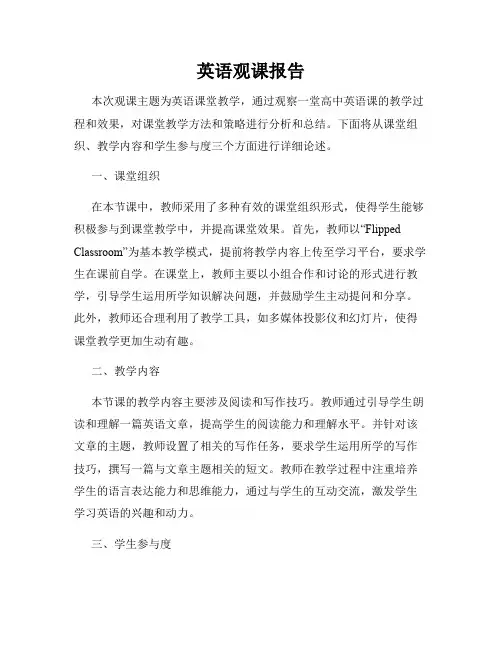 英语观课报告

本次观课主题为英语课堂教学，通过观察一堂高中英语课的教学过程和效果，对课堂教学方法和策略进行分析和总结。下面将从课堂组织、教学内容和学生参与度三个方面进行详细论述。

一、课堂组织

在本节课中，教师采用了多种有效的课堂组织形式，使得学生能够积极参与到课堂教学中，并提高课堂效果。首先，教师以“Flipped Classroom”为基本教学模式，提前将教学内容上传至学习平台，要求学生在课前自学。在课堂上，教师主要以小组合作和讨论的形式进行教学，引导学生运用所学知识解决问题，并鼓励学生主动提问和分享。此外，教师还合理利用了教学工具，如多媒体投影仪和幻灯片，使得课堂教学更加生动有趣。

二、教学内容

本节课的教学内容主要涉及阅读和写作技巧。教师通过引导学生朗读和理解一篇英语文章，提高学生的阅读能力和理解水平。并针对该文章的主题，教师设置了相关的写作任务，要求学生运用所学的写作技巧，撰写一篇与文章主题相关的短文。教师在教学过程中注重培养学生的语言表达能力和思维能力，通过与学生的互动交流，激发学生学习英语的兴趣和动力。

三、学生参与度